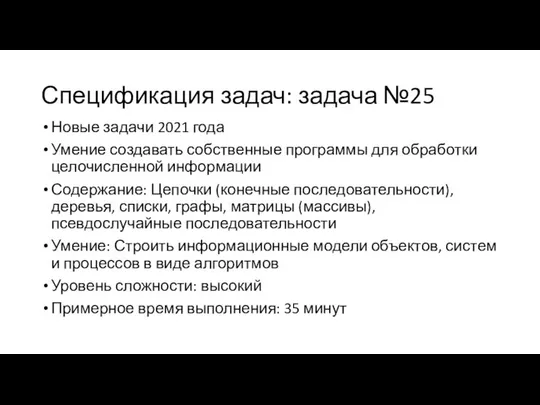 Спецификация задач: задача №25

• Новые задачи 2021 года
• Умение создавать собственные программы для обработки целочисленной информации
• Содержание: Цепочки (конечные последовательности), деревья, списки, графы, матрицы (массивы), псевдослучайные последовательности
• Умение: Строить информационные модели объектов, систем и процессов в виде алгоритмов
• Уровень сложности: высокий
• Примерное время выполнения: 35 минут